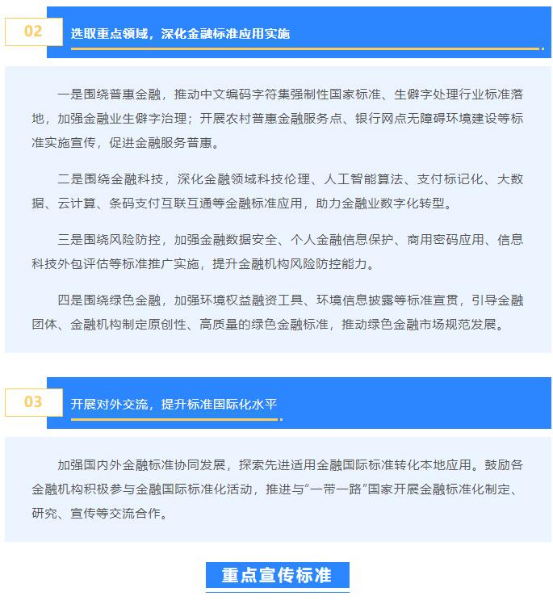 02

选取重点领域，深化金融标准应用实施

一是围绕普惠金融，推动中文编码字符集强制性国家标准、生僻字处理行业标准落地，加强金融业生僻字治理；开展农村普惠金融服务点、银行网点无障碍环境建设等标准实施宣传，促进金融服务普惠。

二是围绕金融科技，深化金融领域科技伦理、人工智能算法、支付标记化、大数据、云计算、条码支付互联互通等金融标准应用，助力金融业数字化转型。

三是围绕风险防控，加强金融数据安全、个人金融信息保护、商用密码应用、信息科技外包评估等标准推广实施，提升金融机构风险防控能力。

四是围绕绿色金融，加强环境权益融资工具、环境信息披露等标准宣贯，引导金融团体、金融机构制定原创性、高质量的绿色金融标准，推动绿色金融市场规范发展。

03

开展对外交流，提升标准国际化水平

加强国内外金融标准协同发展，探索先进适用金融国际标准转化本地应用。鼓励各金融机构积极参与金融国际标准化活动，推进与“一带一路”国家开展金融标准化制定、研究、宣传等交流合作。

重点宣传标准